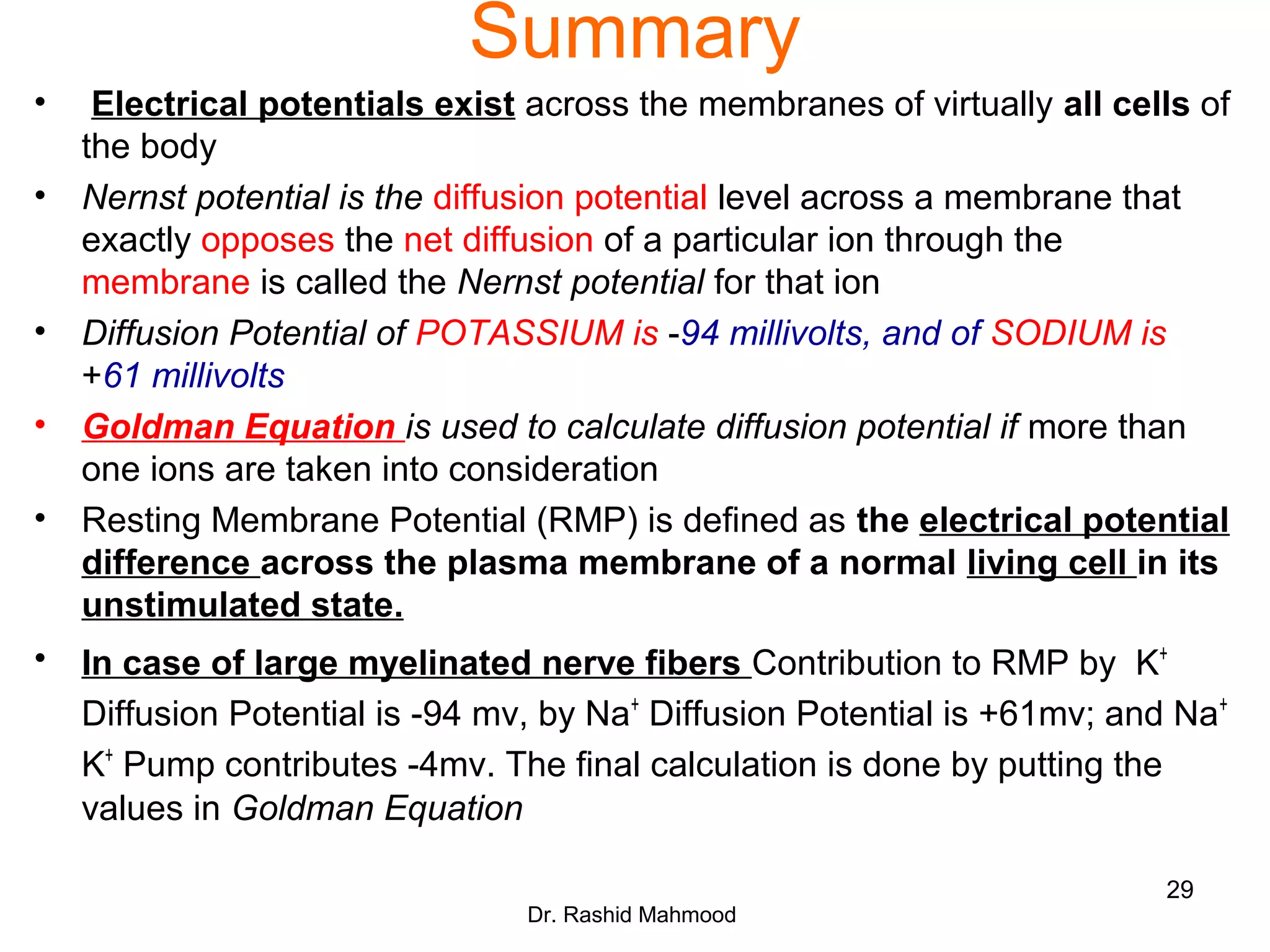 Summary

• Electrical potentials exist across the membranes of virtually all cells of the body

• Nernst potential is the diffusion potential level across a membrane that exactly opposes the net diffusion of a particular ion through the membrane is called the Nernst potential for that ion

• Diffusion Potential of POTASSIUM is -94 millivolts, and of SODIUM is +61 millivolts

• Goldman Equation is used to calculate diffusion potential if more than one ions are taken into consideration

• Resting Membrane Potential (RMP) is defined as the electrical potential difference across the plasma membrane of a normal living cell in its unstimulated state.

• In case of large myelinated nerve fibers Contribution to RMP by $K^+$ Diffusion Potential is -94 mv, by $Na^+$ Diffusion Potential is +61mv; and $Na^+$ $K^+$ Pump contributes -4mv. The final calculation is done by putting the values in Goldman Equation

29

Dr. Rashid Mahmood